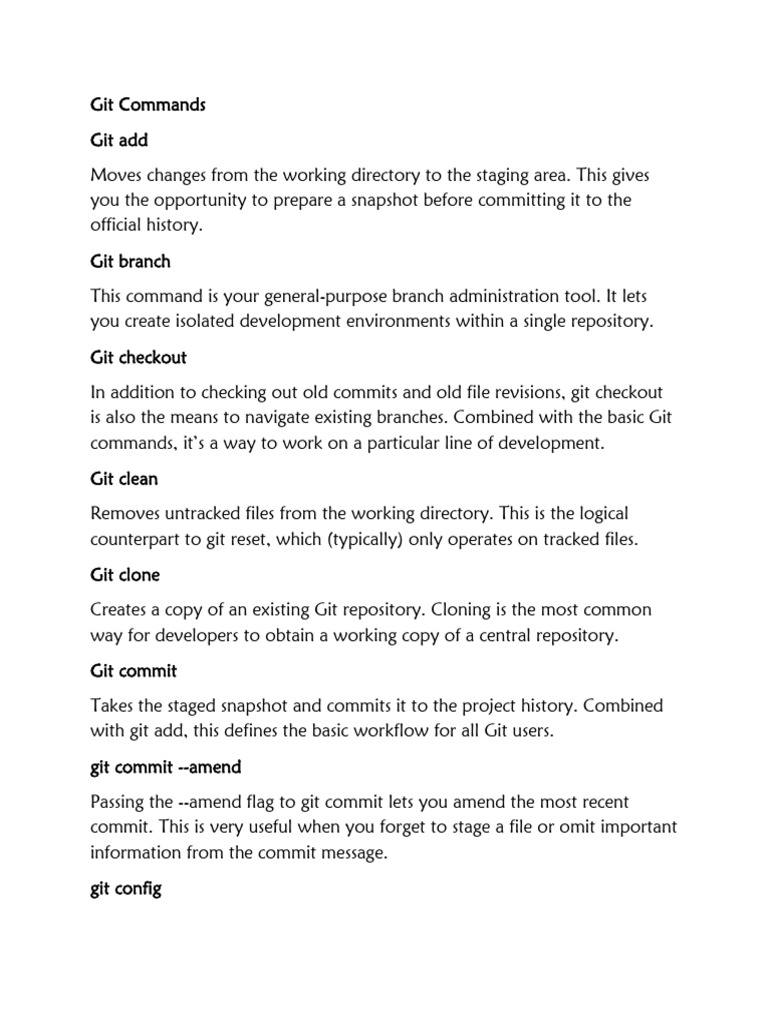 Git Commands

Git add

Moves changes from the working directory to the staging area. This gives you the opportunity to prepare a snapshot before committing it to the official history.

Git branch

This command is your general-purpose branch administration tool. It lets you create isolated development environments within a single repository.

Git checkout

In addition to checking out old commits and old file revisions, git checkout is also the means to navigate existing branches. Combined with the basic Git commands, it's a way to work on a particular line of development.

Git clean

Removes untracked files from the working directory. This is the logical counterpart to git reset, which (typically) only operates on tracked files.

Git clone

Creates a copy of an existing Git repository. Cloning is the most common way for developers to obtain a working copy of a central repository.

Git commit

Takes the staged snapshot and commits it to the project history. Combined with git add, this defines the basic workflow for all Git users.

git commit --amend

Passing the --amend flag to git commit lets you amend the most recent commit. This is very useful when you forget to stage a file or omit important information from the commit message.

git config